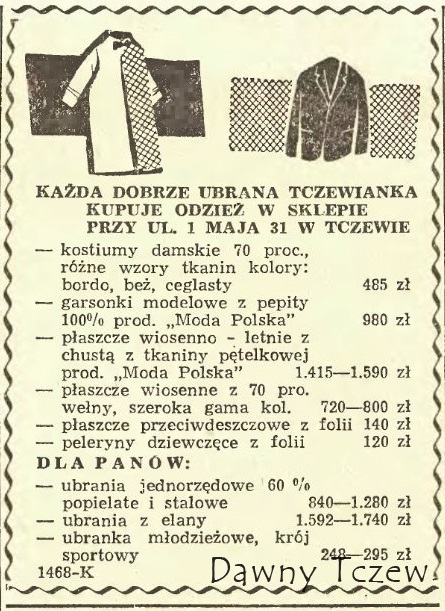 KAŻDA DOBRZE UBRANA TCZEWIANKA KUPUJE ODZIEŻ W SKLEPIE PRZY UL. 1 MAJA 31 W TCZEWIE

— kostiumy damskie 70 proc., różne wzory tkanin kolory: bordo, beż, ceglasty 485 zł
— garsonki modelowe z pepity 100% prod. „Moda Polska" 980 zł
— płaszcze wiosenno - letnie z chustą z tkaniny pętelkowej prod. „Moda Polska" 1.415—1.590 zł
— płaszcze wiosenne z 70 pro. wełny, szeroka gama kol. 720—800 zł
— płaszcze przeciwdeszczowe z folii 140 zł
— peleryny dziewczęce z folii 120 zł

DLA PANÓW:

— ubrania jednorzędowe 60 % popielate i stalowe 840—1.280 zł
— ubrania z elany 1.592—1.740 zł
— ubranka młodzieżowe, krój sportowy 248—295 zł

1468-K

Dawny Tczew